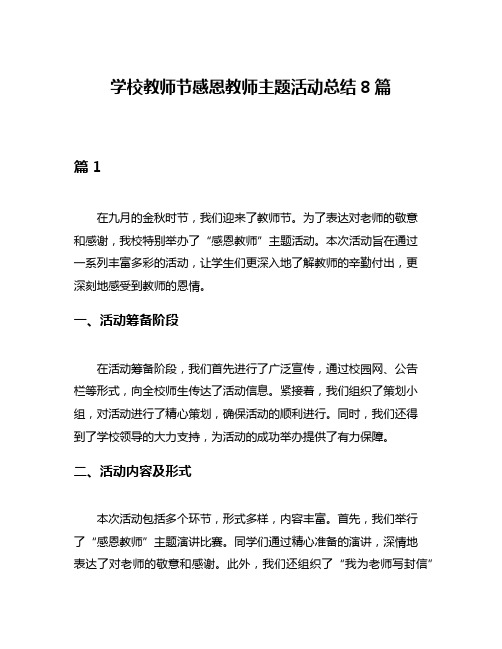 学校教师节感恩教师主题活动总结 8 篇

篇 1

在九月的金秋时节，我们迎来了教师节。为了表达对老师的敬意和感谢，我校特别举办了“感恩教师”主题活动。本次活动旨在通过一系列丰富多彩的活动，让学生们更深入地了解教师的辛勤付出，更深刻地感受到教师的恩情。

一、活动筹备阶段

在活动筹备阶段，我们首先进行了广泛宣传，通过校园网、公告栏等形式，向全校师生传达了活动信息。紧接着，我们组织了策划小组，对活动进行了精心策划，确保活动的顺利进行。同时，我们还得到了学校领导的大力支持，为活动的成功举办提供了有力保障。

二、活动内容及形式

本次活动包括多个环节，形式多样，内容丰富。首先，我们举行了“感恩教师”主题演讲比赛。同学们通过精心准备的演讲，深情地表达了对老师的敬意和感谢。此外，我们还组织了“我为老师写封信”